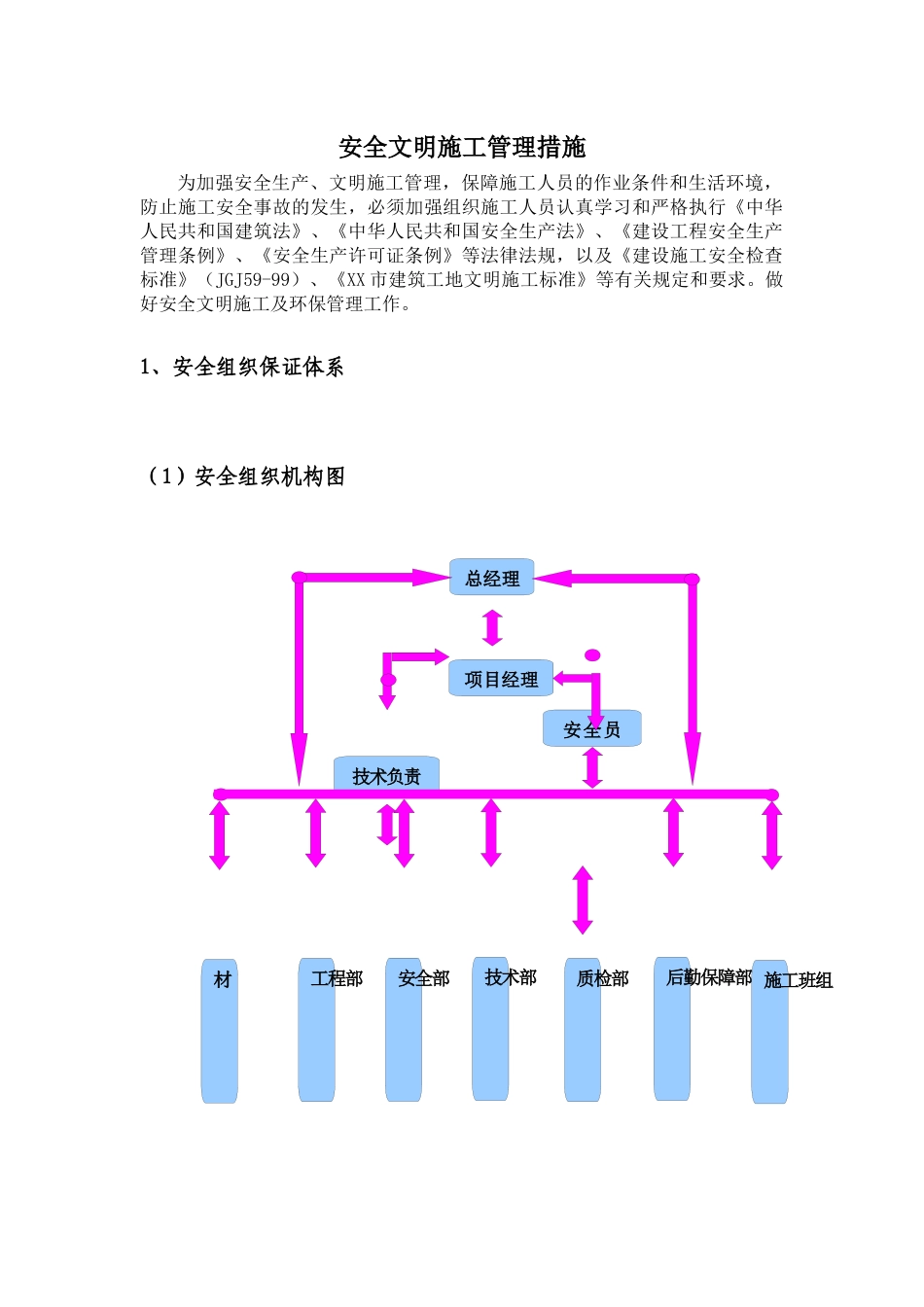 安全文明施工管理措施

为加强安全生产、文明施工管理，保障施工人员的作业条件和生活环境，防止施工安全事故的发生，必须加强组织施工人员认真学习和严格执行《中华人民共和国建筑法》、《中华人民共和国安全生产法》、《建设工程安全生产管理条例》、《安全生产许可证条例》等法律法规，以及《建设施工安全检查标准》（JGJ59-99）、《XX 市建筑工地文明施工标准》等有关规定和要求。做好安全文明施工及环保管理工作。

1、安全组织保证体系

（1）安全组织机构图

总经理

项目经理

安全员

技术负责

材

工程部

安全部

技术部

质检部

后勤保障部

施工班组